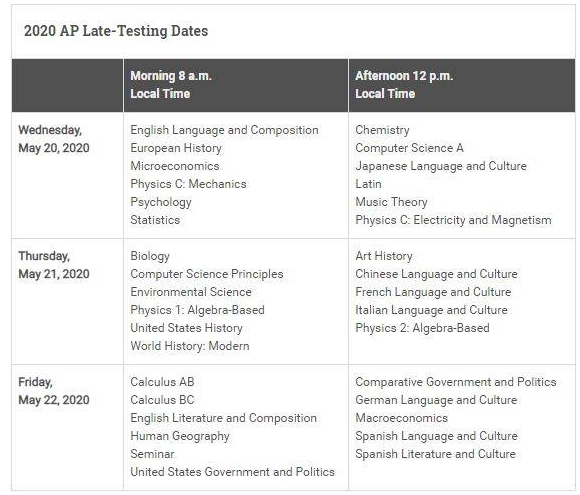 2020 AP Late-Testing Dates

| | Morning 8 a.m. Local Time | Afternoon 12 p.m. Local Time |
|---|---|---|
| Wednesday, May 20, 2020 | English Language and Composition<br>European History<br>Microeconomics<br>Physics C: Mechanics<br>Psychology<br>Statistics | Chemistry<br>Computer Science A<br>Japanese Language and Culture<br>Latin<br>Music Theory<br>Physics C: Electricity and Magnetism |
| Thursday, May 21, 2020 | Biology<br>Computer Science Principles<br>Environmental Science<br>Physics 1: Algebra-Based<br>United States History<br>World History: Modern | Art History<br>Chinese Language and Culture<br>French Language and Culture<br>Italian Language and Culture<br>Physics 2: Algebra-Based |
| Friday, May 22, 2020 | Calculus AB<br>Calculus BC<br>English Literature and Composition<br>Human Geography<br>Seminar<br>United States Government and Politics | Comparative Government and Politics<br>German Language and Culture<br>Macroeconomics<br>Spanish Language and Culture<br>Spanish Literature and Culture |